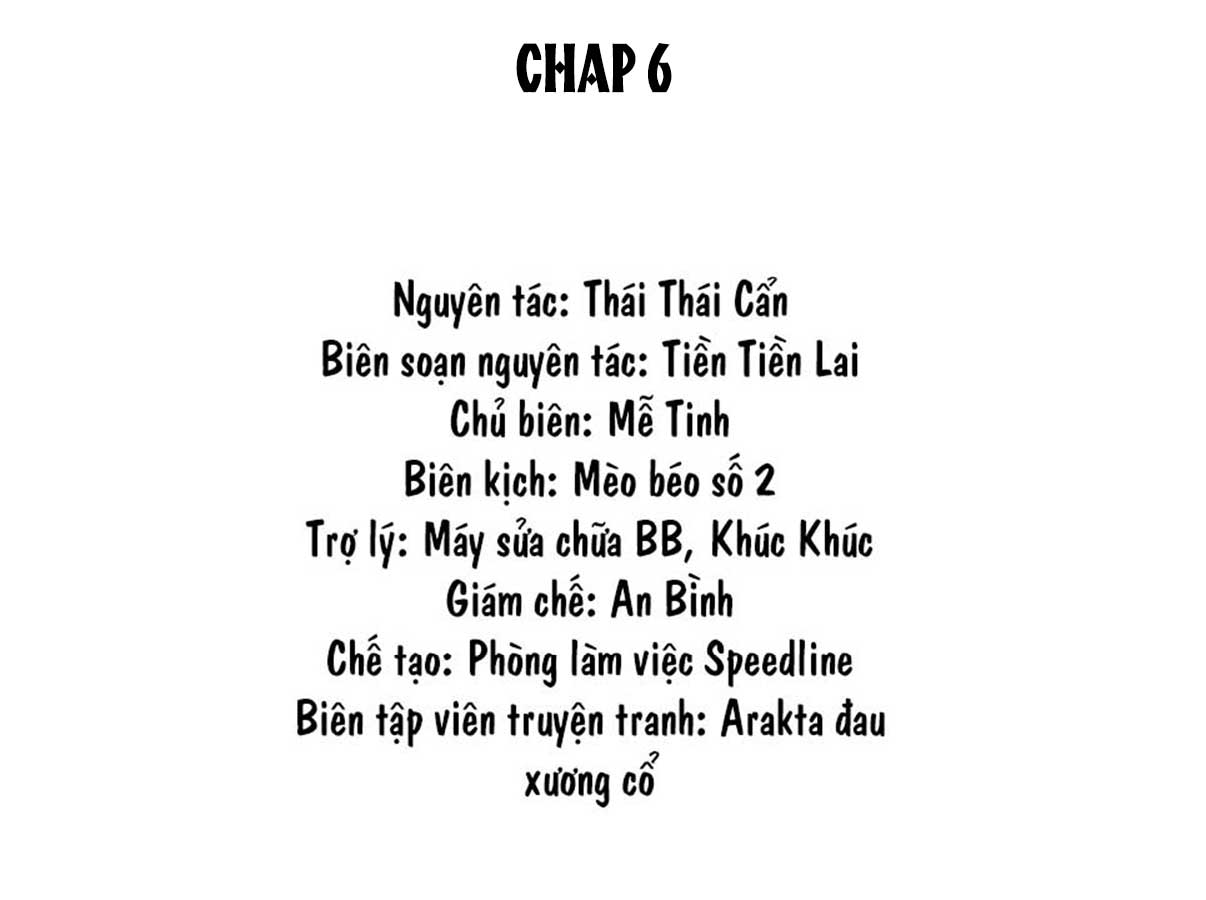 CHAP 6

Nguyên tác: Thái Thái Cẩn
Biên soạn nguyên tác: Tiền Tiền Lai
Chủ biên: Mễ Tinh
Biên kịch: Mèo béo số 2
Trợ lý: Máy sửa chữa BB, Khúc Khúc
Giám chế: An Bình
Chế tạo: Phòng làm việc Speedline
Biên tập viên truyện tranh: Arakta đau xương cổ